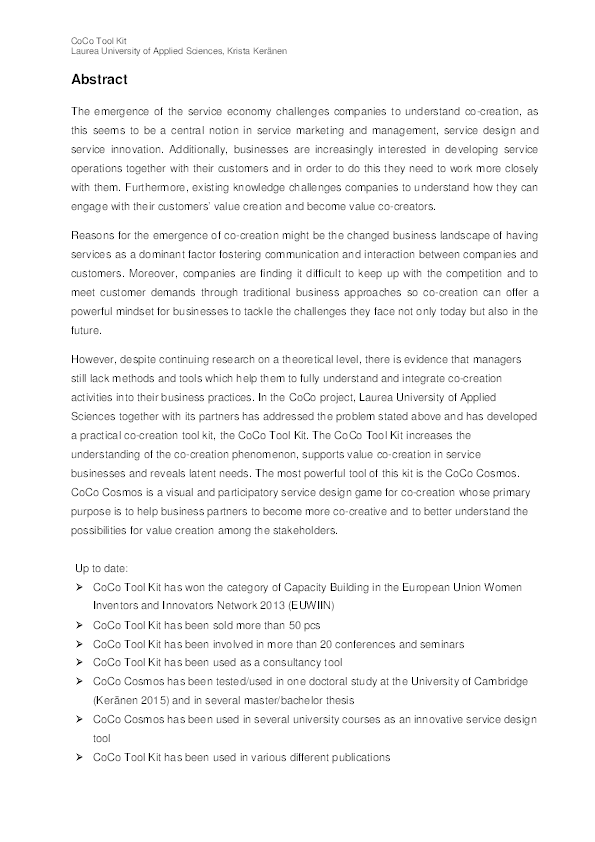 CoCo Tool Kit
Laurea University of Applied Sciences, Krista Keränen

Abstract

The emergence of the service economy challenges companies to understand co-creation, as this seems to be a central notion in service marketing and management, service design and service innovation. Additionally, businesses are increasingly interested in developing service operations together with their customers and in order to do this they need to work more closely with them. Furthermore, existing knowledge challenges companies to understand how they can engage with their customers' value creation and become value co-creators.

Reasons for the emergence of co-creation might be the changed business landscape of having services as a dominant factor fostering communication and interaction between companies and customers. Moreover, companies are finding it difficult to keep up with the competition and to meet customer demands through traditional business approaches so co-creation can offer a powerful mindset for businesses to tackle the challenges they face not only today but also in the future.

However, despite continuing research on a theoretical level, there is evidence that managers still lack methods and tools which help them to fully understand and integrate co-creation activities into their business practices. In the CoCo project, Laurea University of Applied Sciences together with its partners has addressed the problem stated above and has developed a practical co-creation tool kit, the CoCo Tool Kit. The CoCo Tool Kit increases the understanding of the co-creation phenomenon, supports value co-creation in service businesses and reveals latent needs. The most powerful tool of this kit is the CoCo Cosmos. CoCo Cosmos is a visual and participatory service design game for co-creation whose primary purpose is to help business partners to become more co-creative and to better understand the possibilities for value creation among the stakeholders.

Up to date:
➢ CoCo Tool Kit has won the category of Capacity Building in the European Union Women Inventors and Innovators Network 2013 (EUWIIN)
➢ CoCo Tool Kit has been sold more than 50 pcs
➢ CoCo Tool Kit has been involved in more than 20 conferences and seminars
➢ CoCo Tool Kit has been used as a consultancy tool
➢ CoCo Cosmos has been tested/used in one doctoral study at the University of Cambridge (Keränen 2015) and in several master/bachelor thesis
➢ CoCo Cosmos has been used in several university courses as an innovative service design tool
➢ CoCo Tool Kit has been used in various different publications